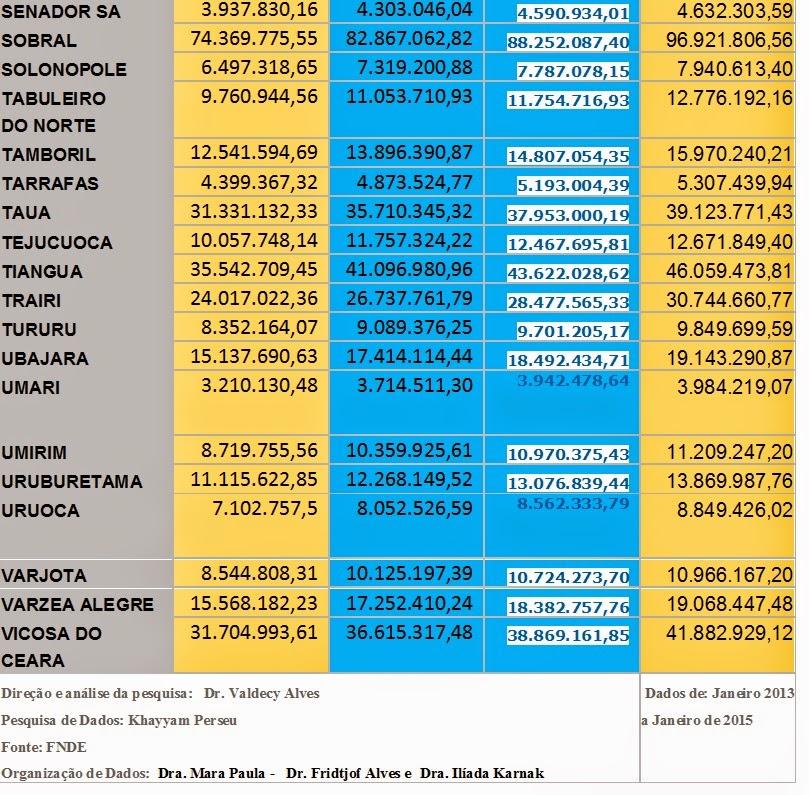 | SENADOR SA | 3.937.830,16 | 4.303.046,04 | 4.590.934,01 | 4.632.303,59 |
|---|---|---|---|---|
| SOBRAL | 74.369.775,55 | 82.867.062,82 | 88.252.087,40 | 96.921.806,56 |
| SOLONOPOLE | 6.497.318,65 | 7.319.200,88 | 7.787.078,15 | 7.940.613,40 |
| TABULEIRO DO NORTE | 9.760.944,56 | 11.053.710,93 | 11.754.716,93 | 12.776.192,16 |
| TAMBORIL | 12.541.594,69 | 13.896.390,87 | 14.807.054,35 | 15.970.240,21 |
| TARRAFAS | 4.399.367,32 | 4.873.524,77 | 5.193.004,39 | 5.307.439,94 |
| TAUA | 31.331.132,33 | 35.710.345,32 | 37.953.000,19 | 39.123.771,43 |
| TEJUCUOCA | 10.057.748,14 | 11.757.324,22 | 12.467.695,81 | 12.671.849,40 |
| TIANGUA | 35.542.709,45 | 41.096.980,96 | 43.622.028,62 | 46.059.473,81 |
| TRAIRI | 24.017.022,36 | 26.737.761,79 | 28.477.565,33 | 30.744.660,77 |
| TURURU | 8.352.164,07 | 9.089.376,25 | 9.701.205,17 | 9.849.699,59 |
| UBAJARA | 15.137.690,63 | 17.414.114,44 | 18.492.434,71 | 19.143.290,87 |
| UMARI | 3.210.130,48 | 3.714.511,30 | 3.942.478,64 | 3.984.219,07 |
| UMIRIM | 8.719.755,56 | 10.359.925,61 | 10.970.375,43 | 11.209.247,20 |
| URUBURETAMA | 11.115.622,85 | 12.268.149,52 | 13.076.839,44 | 13.869.987,76 |
| URUOCA | 7.102.757,5 | 8.052.526,59 | 8.562.333,79 | 8.849.426,02 |
| VARJOTA | 8.544.808,31 | 10.125.197,39 | 10.724.273,70 | 10.966.167,20 |
| VARZEA ALEGRE | 15.568.182,23 | 17.252.410,24 | 18.382.757,76 | 19.068.447,48 |
| VICOSA DO CEARA | 31.704.993,61 | 36.615.317,48 | 38.869.161,85 | 41.882.929,12 |

Direção e análise da pesquisa: Dr. Valdecy Alves
Pesquisa de Dados: Khayyam Perseu
Fonte: FNDE
Organização de Dados: Dra. Mara Paula - Dr. Fridtjof Alves e Dra. Ilíada Karnak

Dados de: Janeiro 2013 a Janeiro de 2015